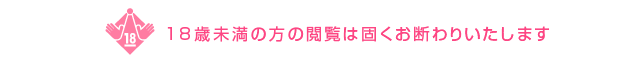 18

18歳未満の方の閲覧は固くお断わりいたします